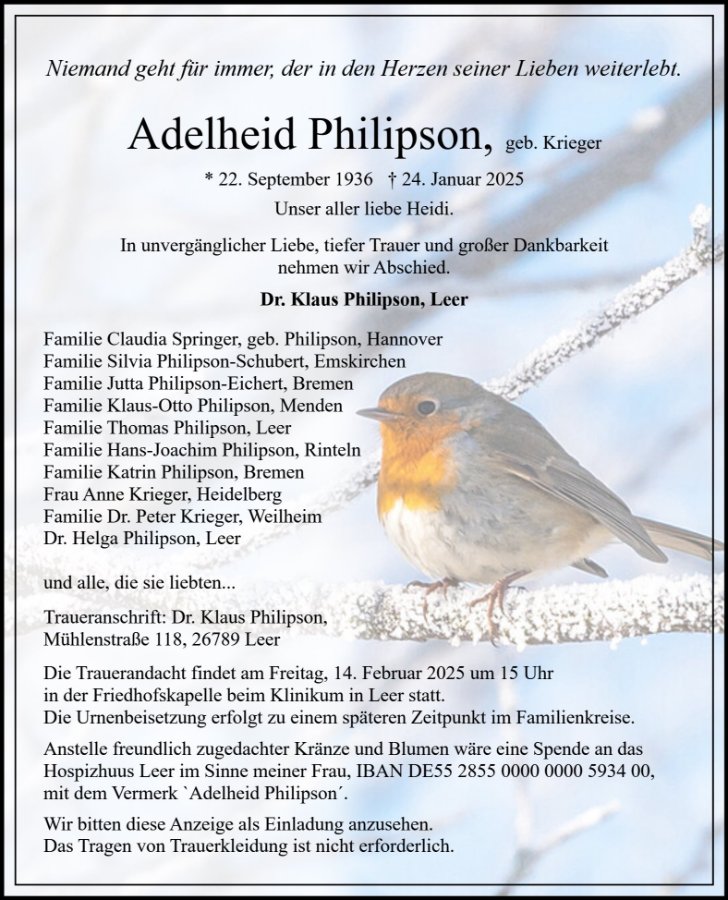 Niemand geht für immer, der in den Herzen seiner Lieben weiterlebt.

Adelheid Philipson, geb. Krieger

* 22. September 1936 † 24. Januar 2025

Unser aller liebe Heidi.

In unvergänglicher Liebe, tiefer Trauer und großer Dankbarkeit nehmen wir Abschied.

Dr. Klaus Philipson, Leer

Familie Claudia Springer, geb. Philipson, Hannover
Familie Silvia Philipson-Schubert, Emskirchen
Familie Jutta Philipson-Eichert, Bremen
Familie Klaus-Otto Philipson, Menden
Familie Thomas Philipson, Leer
Familie Hans-Joachim Philipson, Rinteln
Familie Katrin Philipson, Bremen
Frau Anne Krieger, Heidelberg
Familie Dr. Peter Krieger, Weilheim
Dr. Helga Philipson, Leer

und alle, die sie liebten...

Traueranschrift: Dr. Klaus Philipson,
Mühlenstraße 118, 26789 Leer

Die Trauerandacht findet am Freitag, 14. Februar 2025 um 15 Uhr in der Friedhofskapelle beim Klinikum in Leer statt.
Die Urnenbeisetzung erfolgt zu einem späteren Zeitpunkt im Familienkreise.

Anstelle freundlich zugedachter Kränze und Blumen wäre eine Spende an das Hospizhuus Leer im Sinne meiner Frau, IBAN DE55 2855 0000 0000 5934 00, mit dem Vermerk `Adelheid Philipson´.

Wir bitten diese Anzeige als Einladung anzusehen.
Das Tragen von Trauerkleidung ist nicht erforderlich.